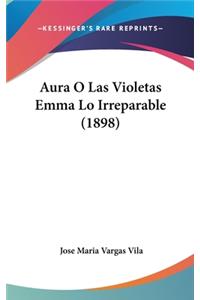 —KESSINGER'S RARE REPRINTS—

Aura O Las Violetas Emma Lo Irreparable (1898)

Jose Maria Vargas Vila